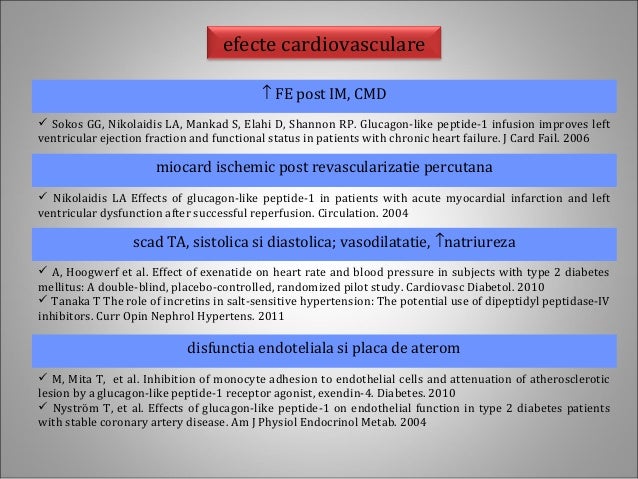 efecte cardiovasculare

↑ FE post IM, CMD

✓ Sokos GG, Nikolaidis LA, Mankad S, Elahi D, Shannon RP. Glucagon-like peptide-1 infusion improves left ventricular ejection fraction and functional status in patients with chronic heart failure. J Card Fail. 2006

miocard ischemic post revascularizatie percutana

✓ Nikolaidis LA Effects of glucagon-like peptide-1 in patients with acute myocardial infarction and left ventricular dysfunction after successful reperfusion. Circulation. 2004

scad TA, sistolica si diastolica; vasodilatatie, ↑natriureza

✓ A, Hoogwerf et al. Effect of exenatide on heart rate and blood pressure in subjects with type 2 diabetes mellitus: A double-blind, placebo-controlled, randomized pilot study. Cardiovasc Diabetol. 2010
✓ Tanaka T The role of incretins in salt-sensitive hypertension: The potential use of dipeptidyl peptidase-IV inhibitors. Curr Opin Nephrol Hypertens. 2011

disfunctia endoteliala si placa de aterom

✓ M, Mita T, et al. Inhibition of monocyte adhesion to endothelial cells and attenuation of atherosclerotic lesion by a glucagon-like peptide-1 receptor agonist, exendin-4. Diabetes. 2010
✓ Nyström T, et al. Effects of glucagon-like peptide-1 on endothelial function in type 2 diabetes patients with stable coronary artery disease. Am J Physiol Endocrinol Metab. 2004